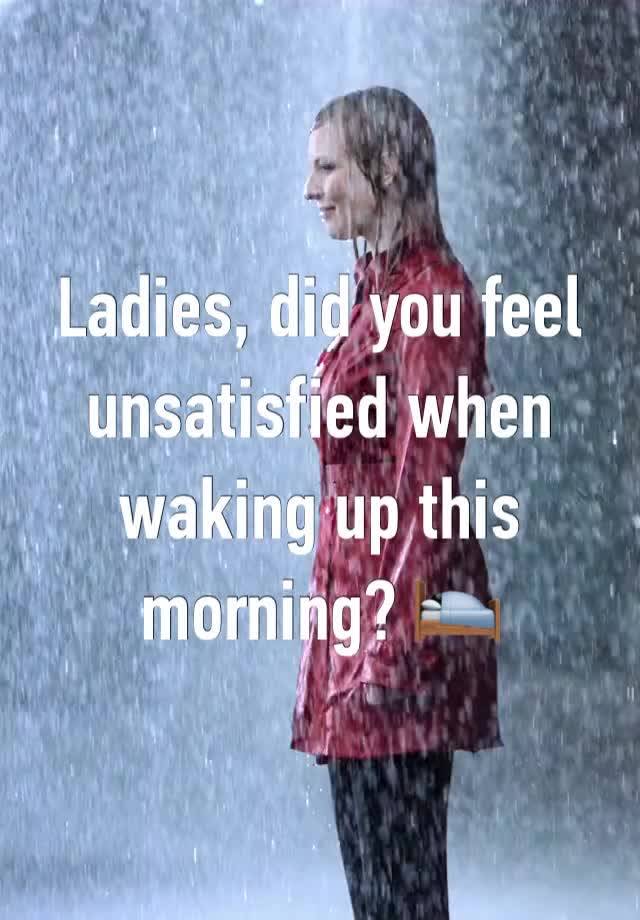 Ladies, did you feel unsatisfied when waking up this morning? 🛏️